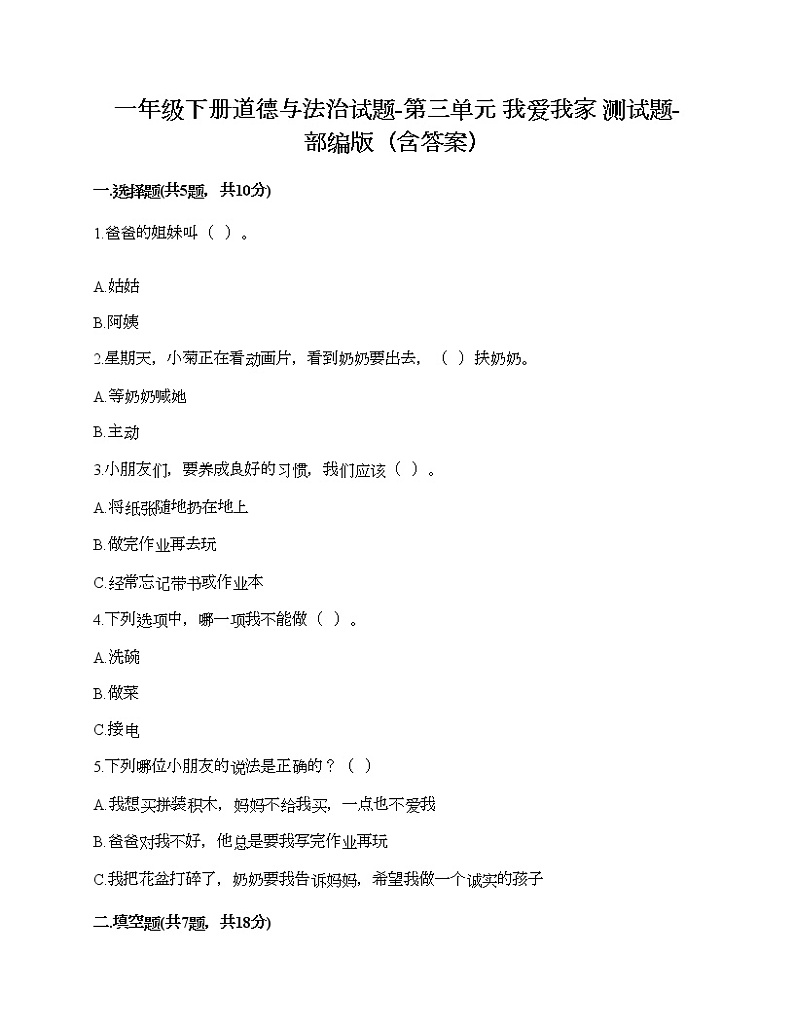 一年级下册道德与法治试题-第三单元 我爱我家 测试题-部编版（含答案）

一.选择题(共5题，共10分)

1.爸爸的姐妹叫（ ）。

A.姑姑

B.阿姨

2.星期天，小菊正在看动画片，看到奶奶要出去，（ ）扶奶奶。

A.等奶奶喊她

B.主动

3.小朋友们，要养成良好的习惯，我们应该（ ）。

A.将纸张随地扔在地上

B.做完作业再去玩

C.经常忘记带书或作业本

4.下列选项中，哪一项我不能做（ ）。

A.洗碗

B.做菜

C.接电

5.下列哪位小朋友的说法是正确的？（ ）

A.我想买拼装积木，妈妈不给我买，一点也不爱我

B.爸爸对我不好，他总是要我写完作业再玩

C.我把花盆打碎了，奶奶要我告诉妈妈，希望我做一个诚实的孩子

二.填空题(共7题，共18分)